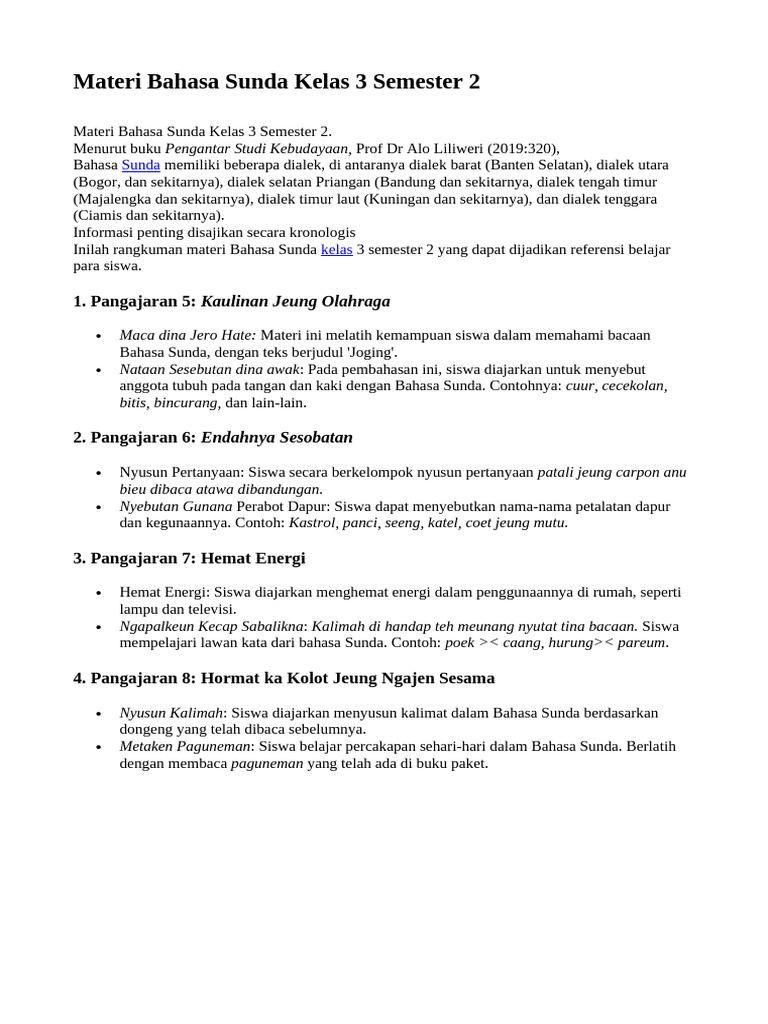 Materi Bahasa Sunda Kelas 3 Semester 2

Materi Bahasa Sunda Kelas 3 Semester 2.
Menurut buku Pengantar Studi Kebudayaan, Prof Dr Alo Liliweri (2019:320),
Bahasa Sunda memiliki beberapa dialek, di antaranya dialek barat (Banten Selatan), dialek utara (Bogor, dan sekitarnya), dialek selatan Priangan (Bandung dan sekitarnya, dialek tengah timur (Majalengka dan sekitarnya), dialek timur laut (Kuningan dan sekitarnya), dan dialek tenggara (Ciamis dan sekitarnya).
Informasi penting disajikan secara kronologis
Inilah rangkuman materi Bahasa Sunda kelas 3 semester 2 yang dapat dijadikan referensi belajar para siswa.

1. Pangajaran 5: Kaulinan Jeung Olahraga

• Maca dina Jero Hate: Materi ini melatih kemampuan siswa dalam memahami bacaan Bahasa Sunda, dengan teks berjudul 'Joging'.
• Nataan Sesebutan dina awak: Pada pembahasan ini, siswa diajarkan untuk menyebut anggota tubuh pada tangan dan kaki dengan Bahasa Sunda. Contohnya: cuur, cecekolan, bitis, bincurang, dan lain-lain.

2. Pangajaran 6: Endahnya Sesobatan

• Nyusun Pertanyaan: Siswa secara berkelompok nyusun pertanyaan patali jeung carpon anu bieu dibaca atawa dibandungan.
• Nyebutan Gunana Perabot Dapur: Siswa dapat menyebutkan nama-nama petalatan dapur dan kegunaannya. Contoh: Kastrol, panci, seeng, katel, coet jeung mutu.

3. Pangajaran 7: Hemat Energi

• Hemat Energi: Siswa diajarkan menghemat energi dalam penggunaannya di rumah, seperti lampu dan televisi.
• Ngapalkeun Kecap Sabalikna: Kalimah di handap teh meunang nyutat tina bacaan. Siswa mempelajari lawan kata dari bahasa Sunda. Contoh: poek >< caang, hurung>< pareum.

4. Pangajaran 8: Hormat ka Kolot Jeung Ngajen Sesama

• Nyusun Kalimah: Siswa diajarkan menyusun kalimat dalam Bahasa Sunda berdasarkan dongeng yang telah dibaca sebelumnya.
• Metaken Paguneman: Siswa belajar percakapan sehari-hari dalam Bahasa Sunda. Berlatih dengan membaca paguneman yang telah ada di buku paket.